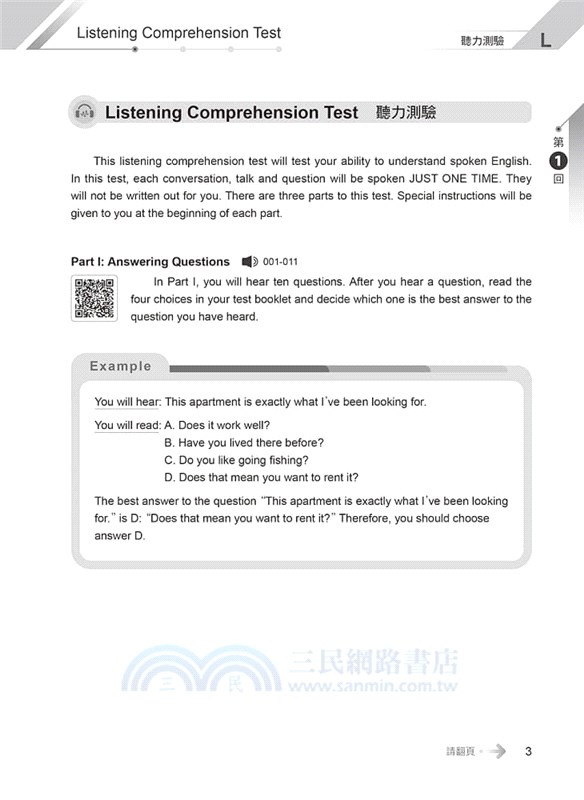 Listening Comprehension Test

聽力測驗 L

Listening Comprehension Test 聽力測驗

第 1 回

This listening comprehension test will test your ability to understand spoken English. In this test, each conversation, talk and question will be spoken JUST ONE TIME. They will not be written out for you. There are three parts to this test. Special instructions will be given to you at the beginning of each part.

Part I: Answering Questions 001-011

In Part I, you will hear ten questions. After you hear a question, read the four choices in your test booklet and decide which one is the best answer to the question you have heard.

Example

You will hear: This apartment is exactly what I've been looking for.

You will read: A. Does it work well?
B. Have you lived there before?
C. Do you like going fishing?
D. Does that mean you want to rent it?

The best answer to the question "This apartment is exactly what I've been looking for." is D: "Does that mean you want to rent it?" Therefore, you should choose answer D.

三 民 三民網路書店 www.sanmin.com.tw

請翻頁 3